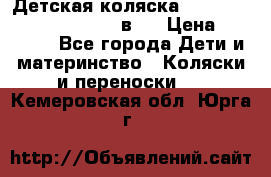 Детская коляска
в Цена
Все города Дети и материнство Коляски и переноски

Кемеровская обл Юрга г

http://Объявлений.сайт